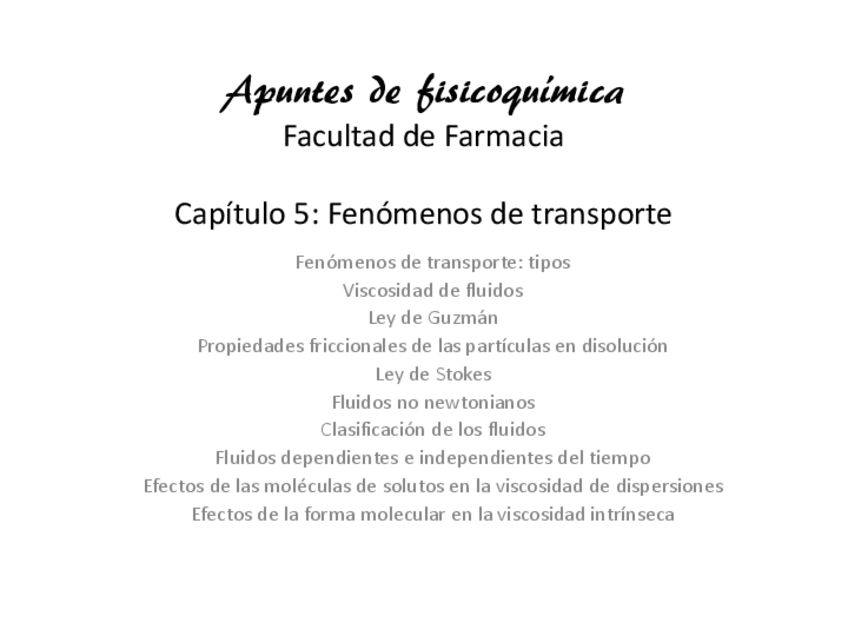 Apuntes de fisicoquímica
Facultad de Farmacia

Capítulo 5: Fenómenos de transporte

Fenómenos de transporte: tipos
Viscosidad de fluidos
Ley de Guzmán
Propiedades friccionales de las partículas en disolución
Ley de Stokes
Fluidos no newtonianos
Clasificación de los fluidos
Fluidos dependientes e independientes del tiempo
Efectos de las moléculas de solutos en la viscosidad de dispersiones
Efectos de la forma molecular en la viscosidad intrínseca